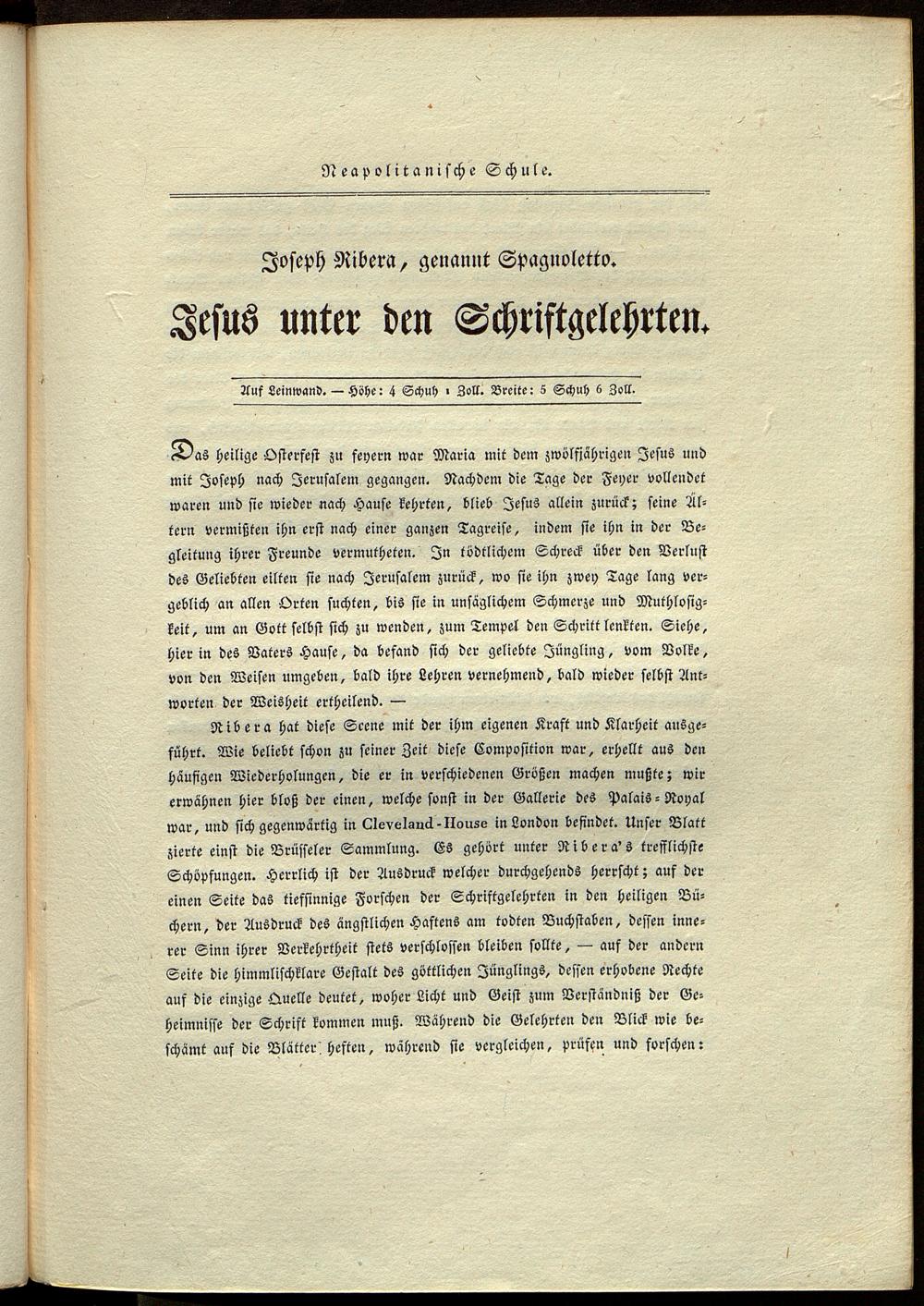 Neapolitanische Schule.

Joseph Ribera, genannt Spagnoletto.

Jesus unter den Schriftgelehrten.

Auf Leinwand. — Höhe: 4 Schuh 1 Zoll. Breite: 5 Schuh 6 Zoll.

Das heilige Osterfest zu feyern war Maria mit dem zwölfjährigen Jesus und mit Joseph nach Jerusalem gegangen. Nachdem die Tage der Feyer vollendet waren und sie wieder nach Hause kehrten, blieb Jesus allein zurück; seine Ältern vermißten ihn erst nach einer ganzen Tagreise, indem sie ihn in der Begleitung ihrer Freunde vermutheten. In tödtlichem Schreck über den Verlust des Geliebten eilten sie nach Jerusalem zurück, wo sie ihn zwey Tage lang vergeblich an allen Orten suchten, bis sie in unsäglichem Schmerze und Muthlosigkeit, um an Gott selbst sich zu wenden, zum Tempel den Schritt lenkten. Siehe, hier in des Vaters Hause, da befand sich der geliebte Jüngling, vom Volke, von den Weisen umgeben, bald ihre Lehren vernehmend, bald wieder selbst Antworten der Weisheit ertheilend. —

Ribera hat diese Scene mit der ihm eigenen Kraft und Klarheit ausgeführt. Wie beliebt schon zu seiner Zeit diese Composition war, erhellt aus den häufigen Wiederholungen, die er in verschiedenen Größen machen mußte; wir erwähnen hier bloß der einen, welche sonst in der Gallerie des Palais-Royal war, und sich gegenwärtig in Cleveland-House in London befindet. Unser Blatt zierte einst die Brüsseler Sammlung. Es gehört unter Ribera's trefflichste Schöpfungen. Herrlich ist der Ausdruck welcher durchgehends herrscht; auf der einen Seite das tiefsinnige Forschen der Schriftgelehrten in den heiligen Büchern, der Ausdruck des ängstlichen Haftens am todten Buchstaben, dessen innerer Sinn ihrer Verkehrtheit stets verschlossen bleiben sollte, — auf der andern Seite die himmlischklare Gestalt des göttlichen Jünglings, dessen erhobene Rechte auf die einzige Quelle deutet, woher Licht und Geist zum Verständniß der Geheimnisse der Schrift kommen muß. Während die Gelehrten den Blick wie beschämt auf die Blätter heften, während sie vergleichen, prüfen und forschen: